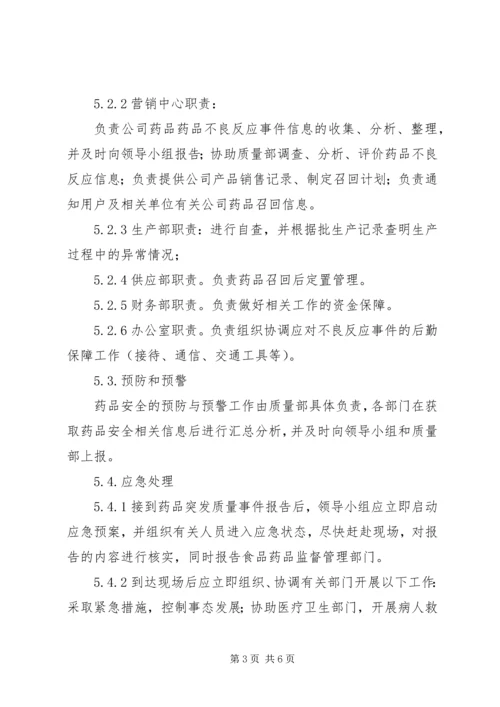 5.2.2 营销中心职责：

负责公司药品药品不良反应事件信息的收集、分析、整理，并及时向领导小组报告；协助质量部调查、分析、评价药品不良反应信息；负责提供公司产品销售记录、制定召回计划；负责通知用户及相关单位有关公司药品召回信息。

5.2.3 生产部职责：进行自查，并根据批生产记录查明生产过程中的异常情况；

5.2.4 供应部职责。负责药品召回后定置管理。

5.2.5 财务部职责。负责做好相关工作的资金保障。

5.2.6 办公室职责。负责组织协调应对不良反应事件的后勤保障工作（接待、通信、交通工具等）。

5.3. 预防和预警

药品安全的预防与预警工作由质量部具体负责，各部门在获取药品安全相关信息后进行汇总分析，并及时向领导小组和质量部上报。

5.4. 应急处理

5.4.1 接到药品突发质量事件报告后，领导小组应立即启动应急预案，并组织有关人员进入应急状态，尽快赶赴现场，对报告的内容进行核实，同时报告食品药品监督管理部门。

5.4.2 到达现场后应立即组织、协调有关部门开展以下工作：采取紧急措施，控制事态发展；协助医疗卫生部门，开展病人救

第 3 页 共 6 页